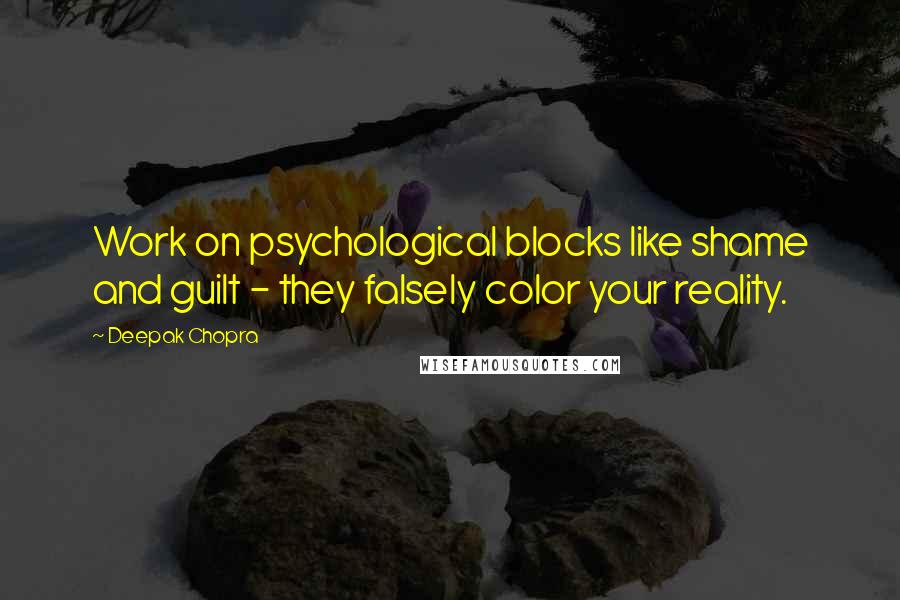 Work on psychological blocks like shame and guilt - they falsely color your reality.

~ Deepak Chopra

WISEFAMOUSQUOTES.COM